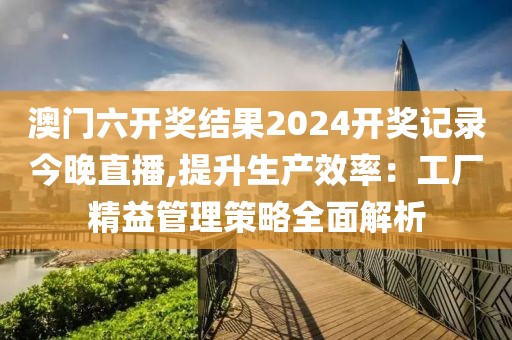 澳门六开奖结果2024开奖记录今晚直播,提升生产效率：工厂精益管理策略全面解析